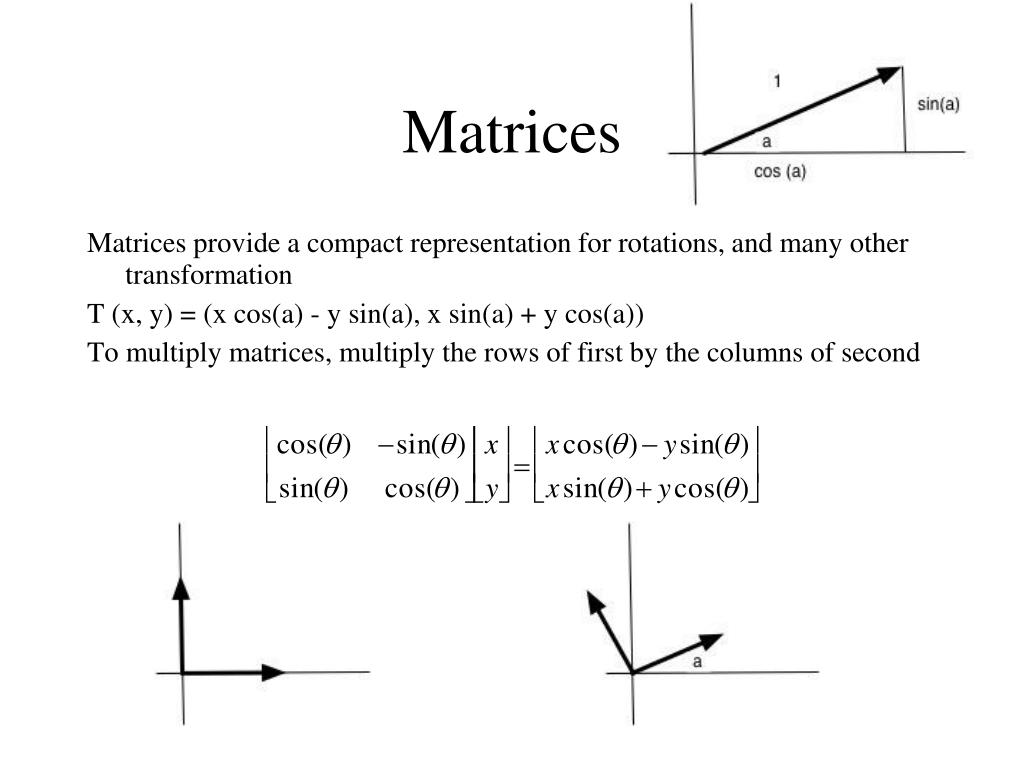 Matrices

1

sin(a)

a

cos (a)

Matrices provide a compact representation for rotations, and many other transformation

T (x, y) = (x cos(a) - y sin(a), x sin(a) + y cos(a))

To multiply matrices, multiply the rows of first by the columns of second

$\begin{bmatrix} \cos(\theta) & -\sin(\theta) \\ \sin(\theta) & \cos(\theta) \end{bmatrix} \begin{bmatrix} x \\ y \end{bmatrix} = \begin{bmatrix} x\cos(\theta) - y\sin(\theta) \\ x\sin(\theta) + y\cos(\theta) \end{bmatrix}$

a